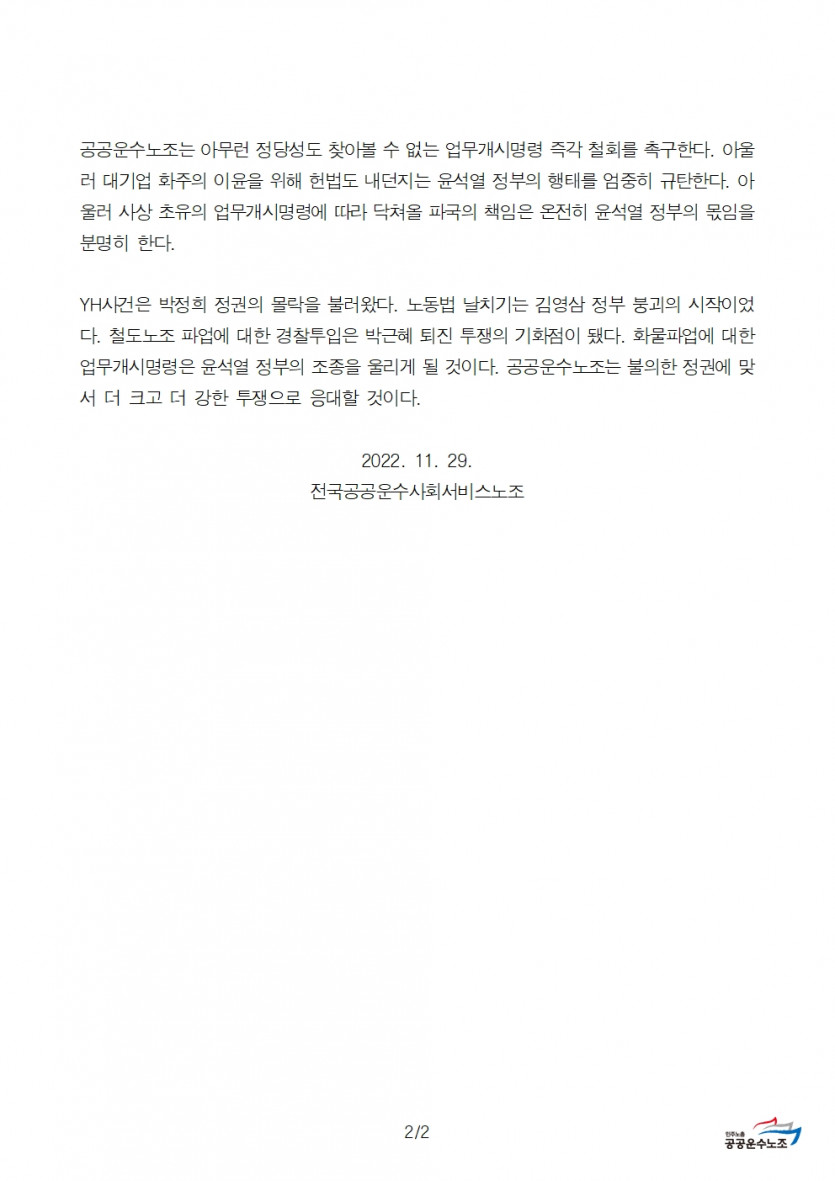 공공운수노조는 아무런 정당성도 찾아볼 수 없는 업무개시명령 즉각 철회를 촉구한다. 아울러 대기업 화주의 이윤을 위해 헌법도 내던지는 윤석열 정부의 행태를 엄중히 규탄한다. 아울러 사상 초유의 업무개시명령에 따라 닥쳐올 파국의 책임은 온전히 윤석열 정부의 몫임을 분명히 한다.

YH사건은 박정희 정권의 몰락을 불러왔다. 노동법 날치기는 김영삼 정부 붕괴의 시작이었다. 철도노조 파업에 대한 경찰투입은 박근혜 퇴진 투쟁의 기화점이 됐다. 화물파업에 대한 업무개시명령은 윤석열 정부의 조종을 울리게 될 것이다. 공공운수노조는 불의한 정권에 맞서 더 크고 더 강한 투쟁으로 응대할 것이다.

2022. 11. 29.
전국공공운수사회서비스노조

2/2

민주노총
공공운수노조